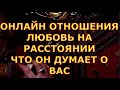 ОНЛАЙН ОТНОШЕНИЯ ЛЮБОВЬ НА РАССТОЯНИИ ЧТО ОН ДУМАЕТ О ВАС